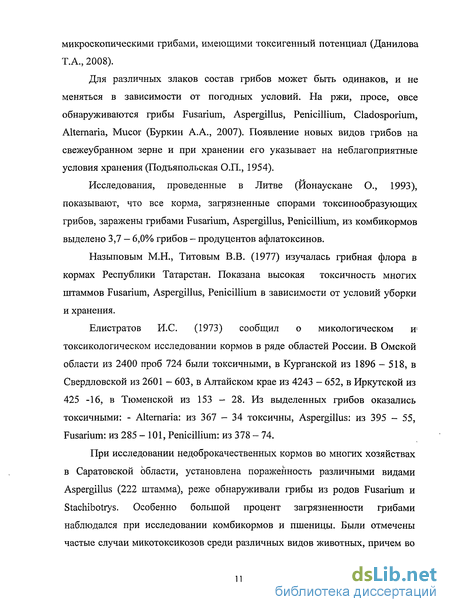 микроскопическими грибами, имеющими токсигенный потенциал (Данилова Т.А., 2008).

Для различных злаков состав грибов может быть одинаков, и не меняться в зависимости от погодных условий. На ржи, просе, овсе обнаруживаются грибы Fusarium, Aspergillus, Penicillium, Cladosporium, Alternaria, Mucor (Буркин А.А., 2007). Появление новых видов грибов на свежеубранном зерне и при хранении его указывает на неблагоприятные условия хранения (Подъяпольская О.П., 1954).

Исследования, проведенные в Литве (Йонаускане О., 1993), показывают, что все корма, загрязненные спорами токсинообразующих грибов, заражены грибами Fusarium, Aspergillus, Penicillium, из комбикормов выделено 3,7 – 6,0% грибов – продуцентов афлатоксинов.

Назыповым М.Н., Титовым В.В. (1977) изучалась грибная флора в кормах Республики Татарстан. Показана высокая токсичность многих штаммов Fusarium, Aspergillus, Penicillium в зависимости от условий уборки и хранения.

Елистратов И.С. (1973) сообщил о микологическом и токсикологическом исследовании кормов в ряде областей России. В Омской области из 2400 проб 724 были токсичными, в Курганской из 1896 – 518, в Свердловской из 2601 – 603, в Алтайском крае из 4243 – 652, в Иркутской из 425 -16, в Тюменской из 153 – 28. Из выделенных грибов оказались токсичными: - Alternaria: из 367 – 34 токсичны, Aspergillus: из 395 – 55, Fusarium: из 285 – 101, Penicillium: из 378 – 74.

При исследовании недоброкачественных кормов во многих хозяйствах в Саратовской области, установлена пораженность различными видами Aspergillus (222 штамма), реже обнаруживали грибы из родов Fusarium и Stachibotrys. Особенно большой процент загрязненности грибами наблюдался при исследовании комбикормов и пшеницы. Были отмечены частые случаи микотоксикозов среди различных видов животных, причем во

11

dsLib.net
библиотека диссертаций